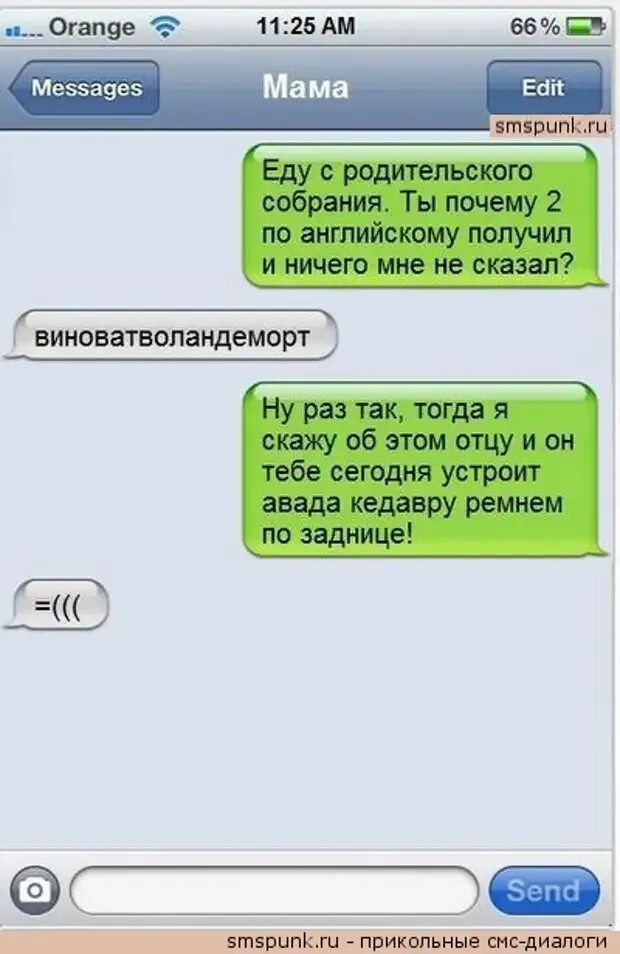 Orange 11:25 AM 66 %

Messages Мама Edit

smspunk.ru

Еду с родительского собрания. Ты почему 2 по английскому получил и ничего мне не сказал?

виноватволандеморт

Ну раз так, тогда я скажу об этом отцу и он тебе сегодня устроит авада кедавру ремнем по заднице!

=(((

Send

smspunk.ru - прикольные смс-диалоги